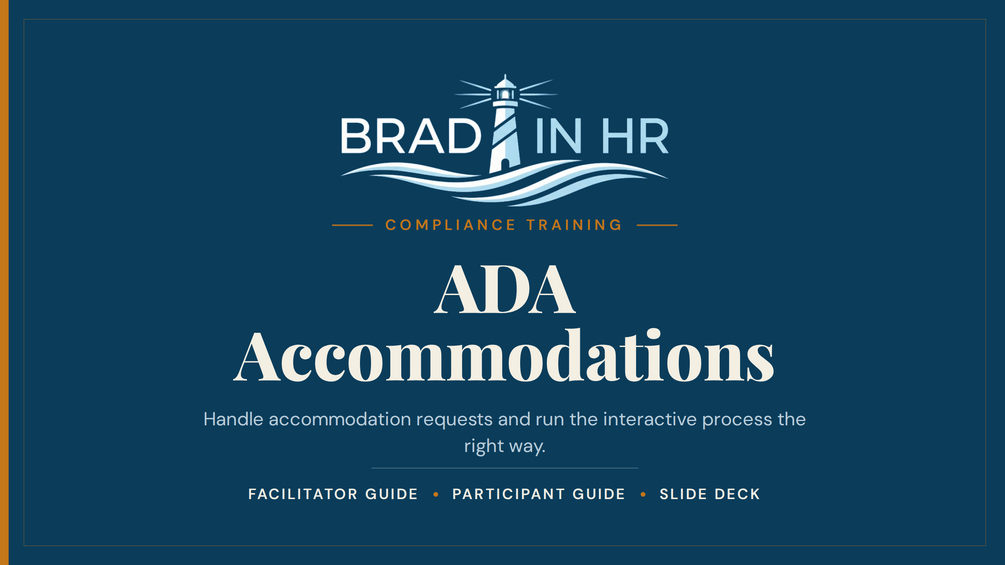 BRAD IN HR

COMPLIANCE TRAINING

ADA Accommodations

Handle accommodation requests and run the interactive process the right way.

FACILITATOR GUIDE • PARTICIPANT GUIDE • SLIDE DECK